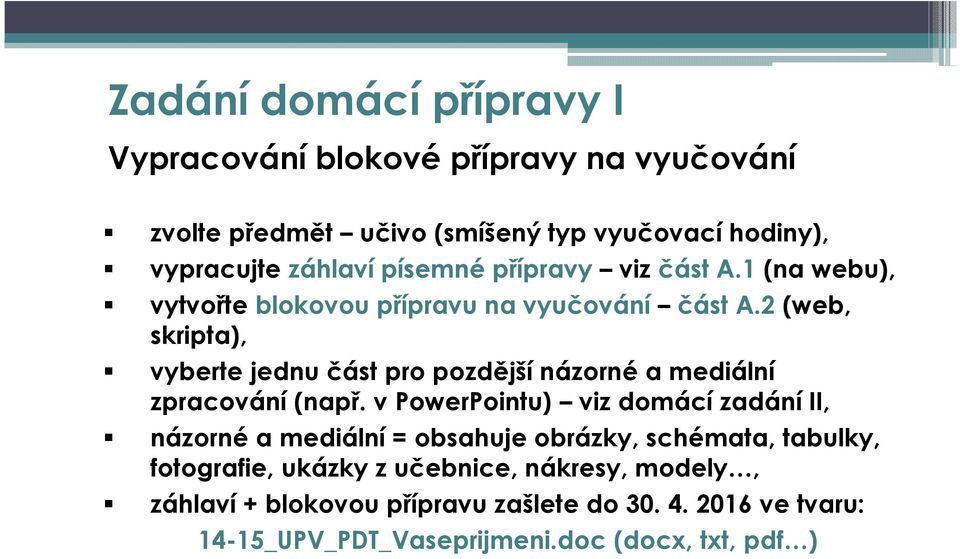 Zadání domácí přípravy I

Vypracování blokové přípravy na vyučování

▪ zvolte předmět – učivo (smíšený typ vyučovací hodiny),
▪ vypracujte záhlaví písemné přípravy – viz část A.1 (na webu),
▪ vytvořte blokovou přípravu na vyučování – část A.2 (web, skripta),
▪ vyberte jednu část pro pozdější názorné a mediální zpracování (např. v PowerPointu) – viz domácí zadání II,
▪ názorné a mediální = obsahuje obrázky, schémata, tabulky, fotografie, ukázky z učebnice, nákresy, modely…,
▪ záhlaví + blokovou přípravu zašlete do 30. 4. 2016 ve tvaru:
14-15_UPV_PDT_Vaseprijmeni.doc (docx, txt, pdf…)